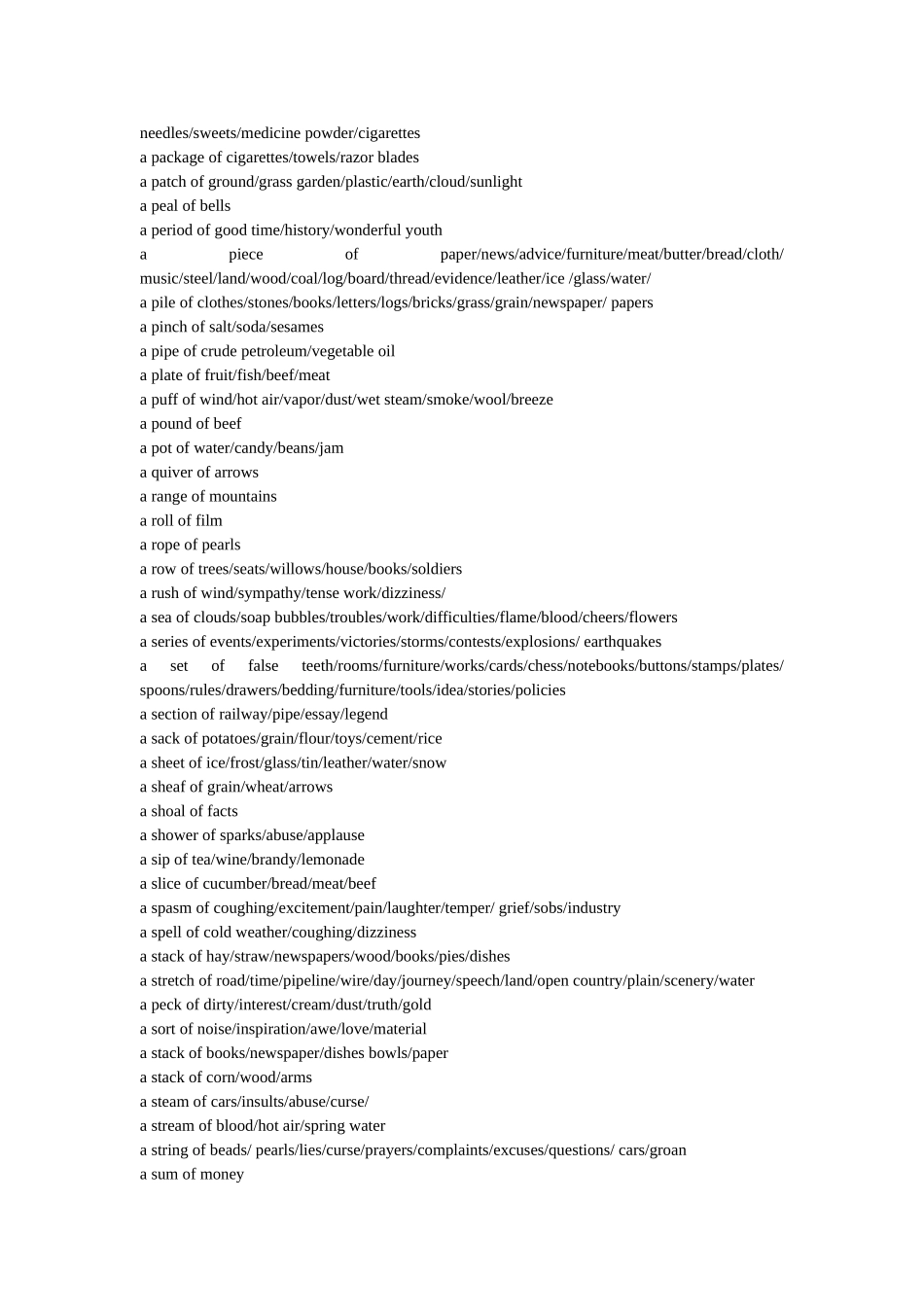 needles/sweets/medicine powder/cigarettes
a package of cigarettes/towels/razor blades
a patch of ground/grass garden/plastic/earth/cloud/sunlight
a peal of bells
a period of good time/history/wonderful youth
a piece of paper/news/advice/furniture/meat/butter/bread/cloth/music/steel/land/wood/coal/log/board/thread/evidence/leather/ice /glass/water/
a pile of clothes/stones/books/letters/logs/bricks/grass/grain/newspaper/ papers
a pinch of salt/soda/sesames
a pipe of crude petroleum/vegetable oil
a plate of fruit/fish/beef/meat
a puff of wind/hot air/vapor/dust/wet steam/smoke/wool/breeze
a pound of beef
a pot of water/candy/beans/jam
a quiver of arrows
a range of mountains
a roll of film
a rope of pearls
a row of trees/seats/willows/house/books/soldiers
a rush of wind/sympathy/tense work/dizziness/
a sea of clouds/soap bubbles/troubles/work/difficulties/flame/blood/cheers/flowers
a series of events/experiments/victories/storms/contests/explosions/ earthquakes
a set of false teeth/rooms/furniture/works/cards/chess/notebooks/buttons/stamps/plates/spoons/rules/drawers/bedding/furniture/tools/idea/stories/policies
a section of railway/pipe/essay/legend
a sack of potatoes/grain/flour/toys/cement/rice
a sheet of ice/frost/glass/tin/leather/water/snow
a sheaf of grain/wheat/arrows
a shoal of facts
a shower of sparks/abuse/applause
a sip of tea/wine/brandy/lemonade
a slice of cucumber/bread/meat/beef
a spasm of coughing/excitement/pain/laughter/temper/ grief/sobs/industry
a spell of cold weather/coughing/dizziness
a stack of hay/straw/newspapers/wood/books/pies/dishes
a stretch of road/time/pipeline/wire/day/journey/speech/land/open country/plain/scenery/water
a peck of dirty/interest/cream/dust/truth/gold
a sort of noise/inspiration/awe/love/material
a stack of books/newspaper/dishes bowls/paper
a stack of corn/wood/arms
a steam of cars/insults/abuse/curse/
a stream of blood/hot air/spring water
a string of beads/ pearls/lies/curse/prayers/complaints/excuses/questions/ cars/groan
a sum of money